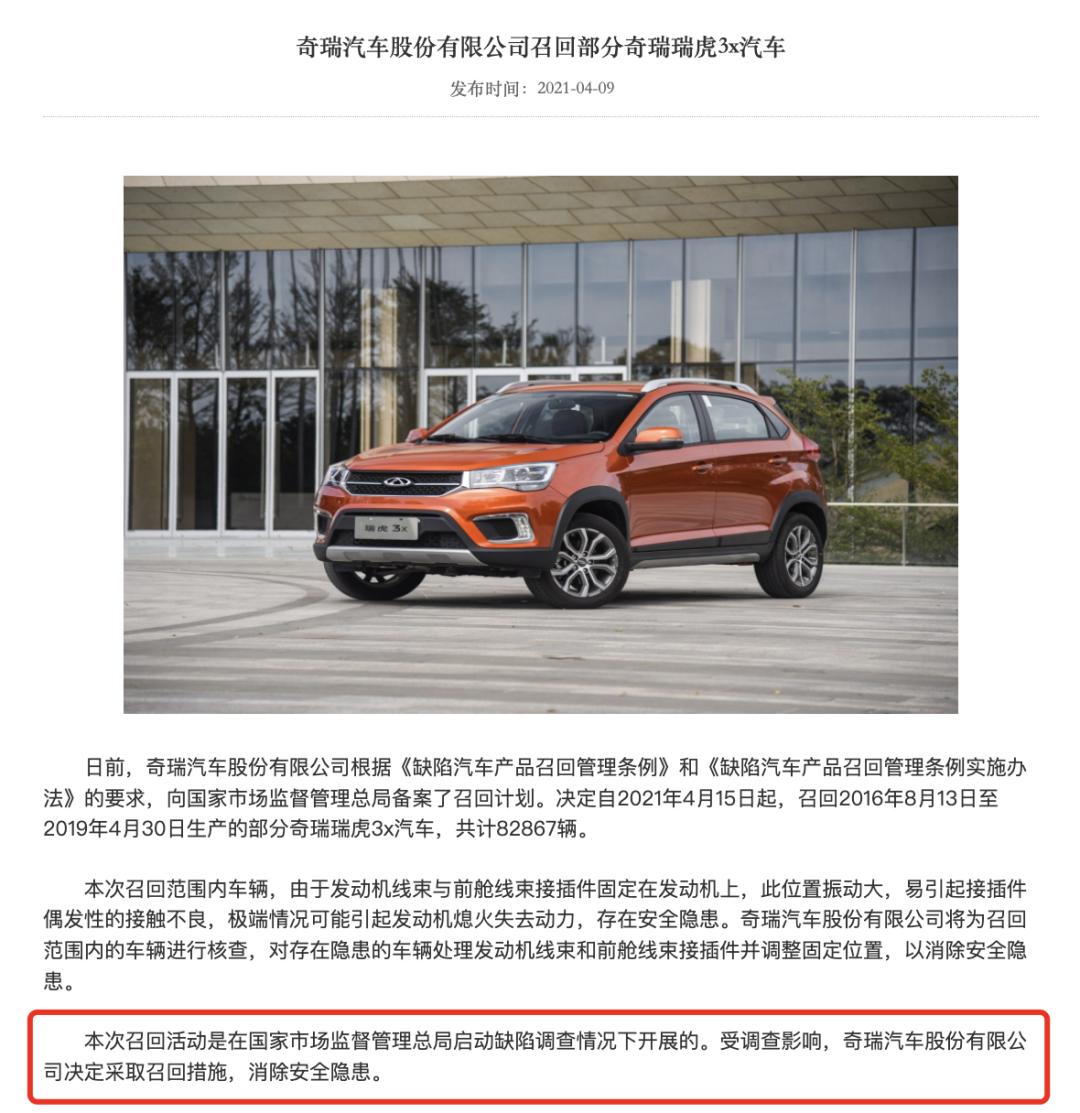 奇瑞汽车股份有限公司召回部分奇瑞瑞虎3x汽车

发布时间：2021-04-09

瑞虎 3x

日前，奇瑞汽车股份有限公司根据《缺陷汽车产品召回管理条例》和《缺陷汽车产品召回管理条例实施办法》的要求，向国家市场监督管理总局备案了召回计划。决定自2021年4月15日起，召回2016年8月13日至2019年4月30日生产的部分奇瑞瑞虎3x汽车，共计82867辆。

本次召回范围内车辆，由于发动机线束与前舱线束接插件固定在发动机上，此位置振动大，易引起接插件偶发性的接触不良，极端情况可能引起发动机熄火失去动力，存在安全隐患。奇瑞汽车股份有限公司将为召回范围内的车辆进行核查，对存在隐患的车辆处理发动机线束和前舱线束接插件并调整固定位置，以消除安全隐患。

本次召回活动是在国家市场监督管理总局启动缺陷调查情况下开展的。受调查影响，奇瑞汽车股份有限公司决定采取召回措施，消除安全隐患。